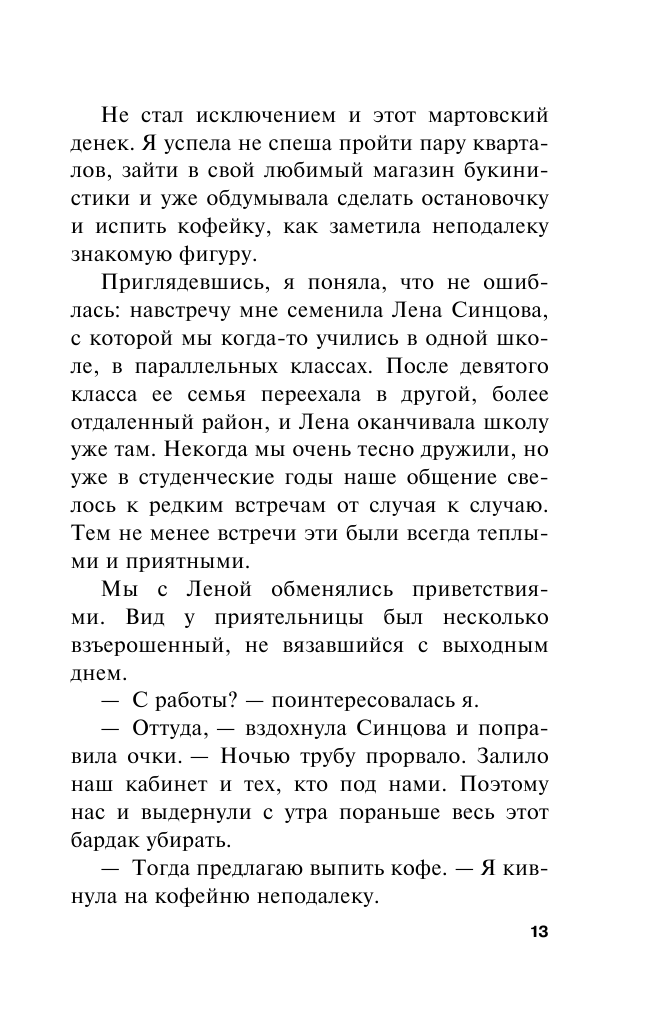 Не стал исключением и этот мартовский денек. Я успела не спеша пройти пару кварталов, зайти в свой любимый магазин букинистики и уже обдумывала сделать остановочку и испить кофейку, как заметила неподалеку знакомую фигуру.

Приглядевшись, я поняла, что не ошиблась: навстречу мне семенила Лена Синцова, с которой мы когда-то учились в одной школе, в параллельных классах. После девятого класса ее семья переехала в другой, более отдаленный район, и Лена оканчивала школу уже там. Некогда мы очень тесно дружили, но уже в студенческие годы наше общение свелось к редким встречам от случая к случаю. Тем не менее встречи эти были всегда теплыми и приятными.

Мы с Леной обменялись приветствиями. Вид у приятельницы был несколько взъерошенный, не вязавшийся с выходным днем.

— С работы? — поинтересовалась я.

— Оттуда, — вздохнула Синцова и поправила очки. — Ночью трубу прорвало. Залило наш кабинет и тех, кто под нами. Поэтому нас и выдернули с утра пораньше весь этот бардак убирать.

— Тогда предлагаю выпить кофе. — Я кивнула на кофейню неподалеку.

13